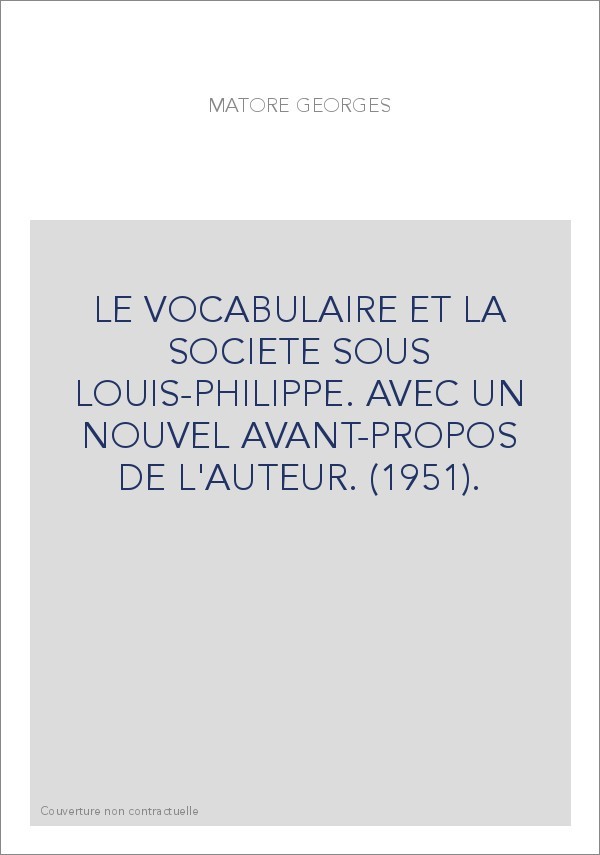 MATORE GEORGES

LE VOCABULAIRE ET LA SOCIETE SOUS LOUIS-PHILIPPE. AVEC UN NOUVEL AVANT-PROPOS DE L'AUTEUR. (1951).

Couverture non contractuelle